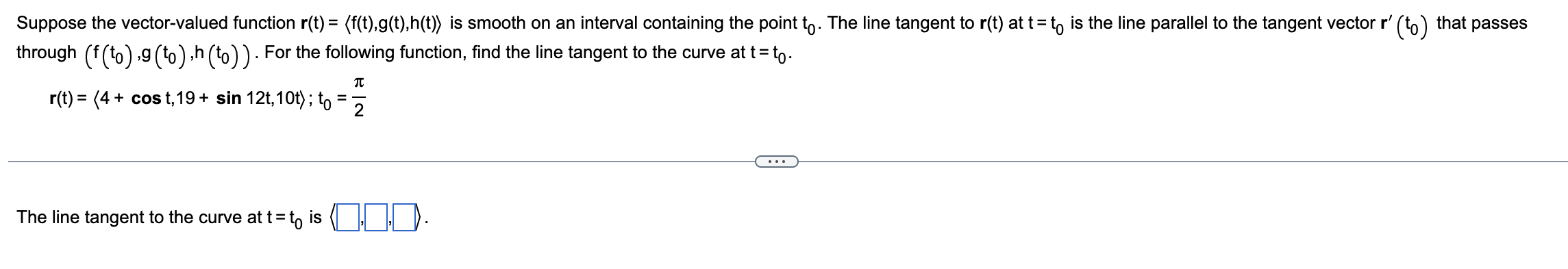 Suppose the vector-valued function $\mathbf{r}(t) = \langle f(t), g(t), h(t) \rangle$ is smooth on an interval containing the point $t_0$. The line tangent to $\mathbf{r}(t)$ at $t = t_0$ is the line parallel to the tangent vector $\mathbf{r}'(t_0)$ that passes through $(f(t_0), g(t_0), h(t_0))$. For the following function, find the line tangent to the curve at $t = t_0$.

$\mathbf{r}(t) = \langle 4 + \cos t, 19 + \sin 12t, 10t \rangle$; $t_0 = \frac{\pi}{2}$

...

The line tangent to the curve at $t = t_0$ is $\langle \square, \square, \square \rangle$.